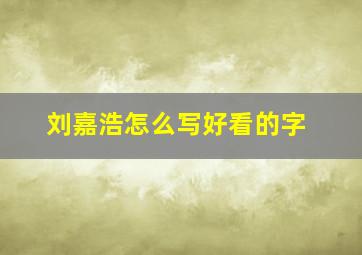 刘嘉浩怎么写好看的字